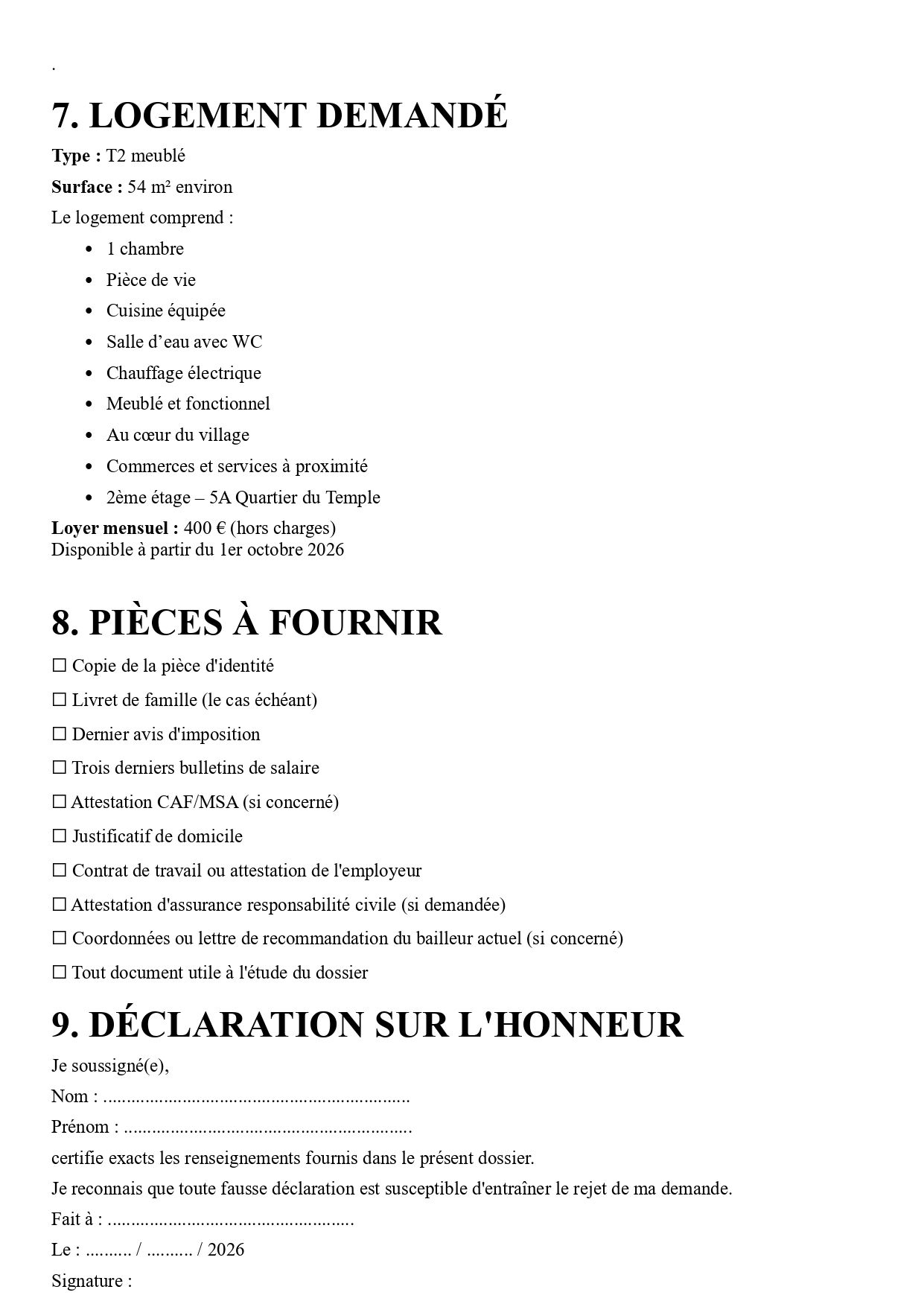 .

7. LOGEMENT DEMANDÉ

Type : T2 meublé

Surface : 54 m² environ

Le logement comprend :

• 1 chambre
• Pièce de vie
• Cuisine équipée
• Salle d'eau avec WC
• Chauffage électrique
• Meublé et fonctionnel
• Au cœur du village
• Commerces et services à proximité
• 2ème étage – 5A Quartier du Temple

Loyer mensuel : 400 € (hors charges)
Disponible à partir du 1er octobre 2026

8. PIÈCES À FOURNIR

☐ Copie de la pièce d'identité

☐ Livret de famille (le cas échéant)

☐ Dernier avis d'imposition

☐ Trois derniers bulletins de salaire

☐ Attestation CAF/MSA (si concerné)

☐ Justificatif de domicile

☐ Contrat de travail ou attestation de l'employeur

☐ Attestation d'assurance responsabilité civile (si demandée)

☐ Coordonnées ou lettre de recommandation du bailleur actuel (si concerné)

☐ Tout document utile à l'étude du dossier

9. DÉCLARATION SUR L'HONNEUR

Je soussigné(e),

Nom : ____

Prénom : ____

certifie exacts les renseignements fournis dans le présent dossier.

Je reconnais que toute fausse déclaration est susceptible d'entraîner le rejet de ma demande.

Fait à : ____

Le : ____ / ____ / 2026

Signature :